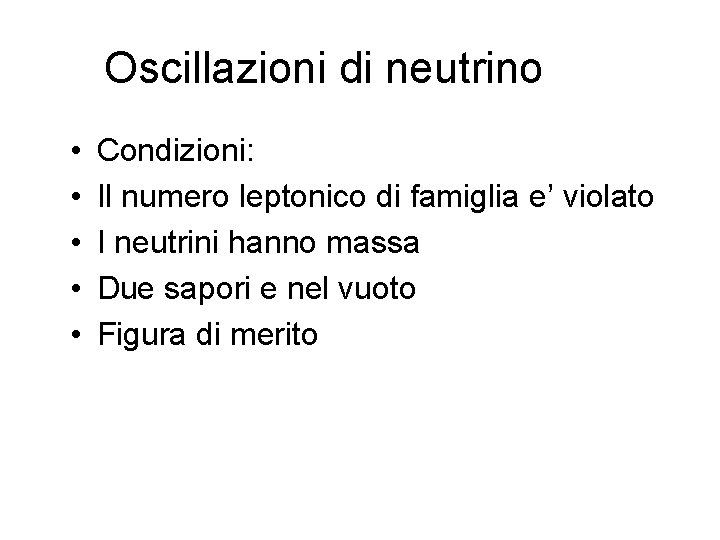 Oscillazioni di neutrino

• Condizioni:
• Il numero leptonico di famiglia e' violato
• I neutrini hanno massa
• Due sapori e nel vuoto
• Figura di merito